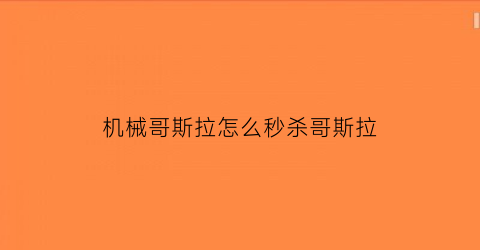 机械哥斯拉怎么秒杀哥斯拉